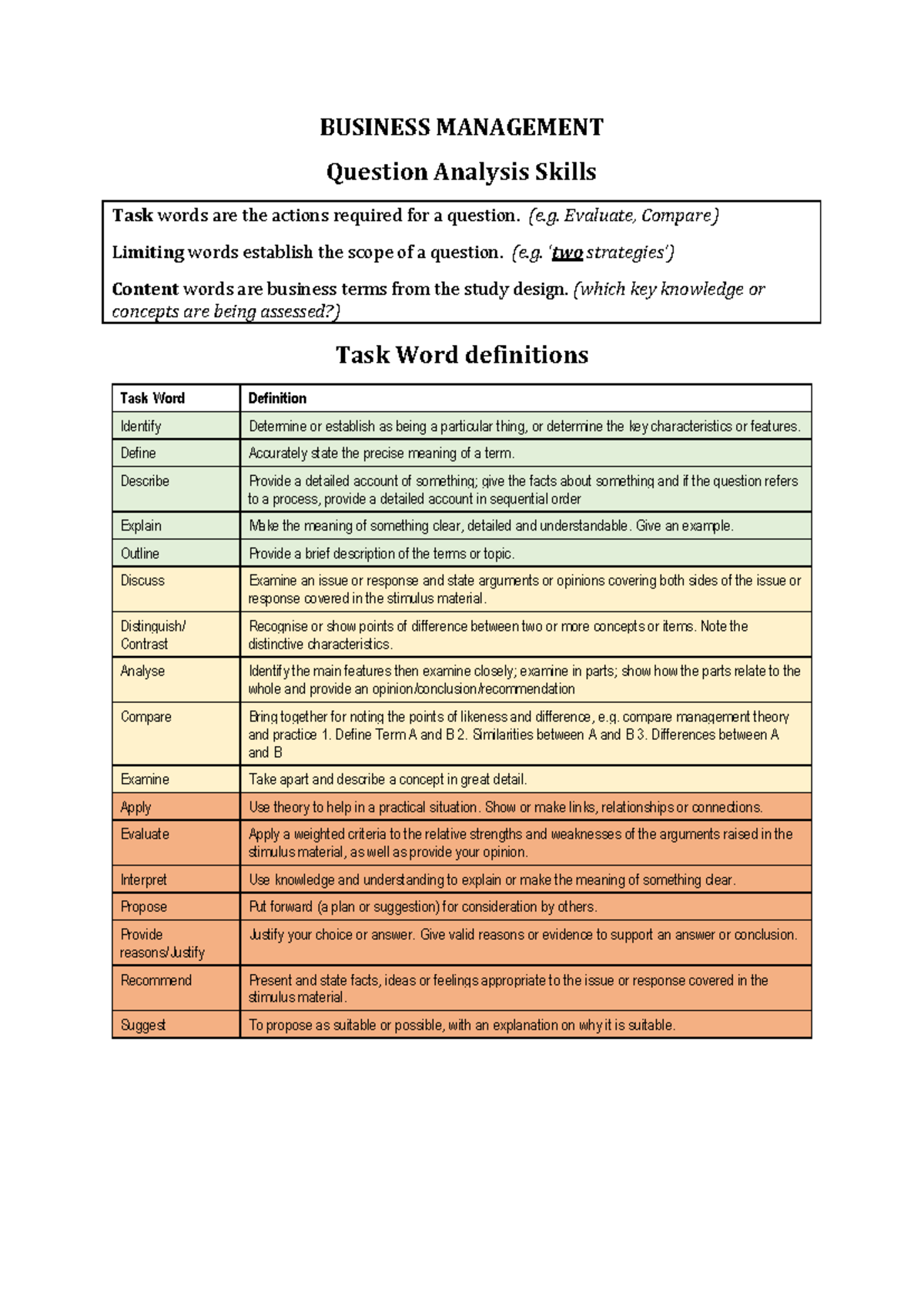 BUSINESS MANAGEMENT

Question Analysis Skills

Task words are the actions required for a question. (e.g. Evaluate, Compare)

Limiting words establish the scope of a question. (e.g. 'two strategies')

Content words are business terms from the study design. (which key knowledge or concepts are being assessed?)

Task Word definitions

| Task Word | Definition |
|---|---|
| Identify | Determine or establish as being a particular thing, or determine the key characteristics or features. |
| Define | Accurately state the precise meaning of a term. |
| Describe | Provide a detailed account of something; give the facts about something and if the question refers to a process, provide a detailed account in sequential order |
| Explain | Make the meaning of something clear, detailed and understandable. Give an example. |
| Outline | Provide a brief description of the terms or topic. |
| Discuss | Examine an issue or response and state arguments or opinions covering both sides of the issue or response covered in the stimulus material. |
| Distinguish/ Contrast | Recognise or show points of difference between two or more concepts or items. Note the distinctive characteristics. |
| Analyse | Identify the main features then examine closely; examine in parts; show how the parts relate to the whole and provide an opinion/conclusion/recommendation |
| Compare | Bring together for noting the points of likeness and difference, e.g. compare management theory and practice 1. Define Term A and B 2. Similarities between A and B 3. Differences between A and B |
| Examine | Take apart and describe a concept in great detail. |
| Apply | Use theory to help in a practical situation. Show or make links, relationships or connections. |
| Evaluate | Apply a weighted criteria to the relative strengths and weaknesses of the arguments raised in the stimulus material, as well as provide your opinion. |
| Interpret | Use knowledge and understanding to explain or make the meaning of something clear. |
| Propose | Put forward (a plan or suggestion) for consideration by others. |
| Provide reasons/Justify | Justify your choice or answer. Give valid reasons or evidence to support an answer or conclusion. |
| Recommend | Present and state facts, ideas or feelings appropriate to the issue or response covered in the stimulus material. |
| Suggest | To propose as suitable or possible, with an explanation on why it is suitable. |